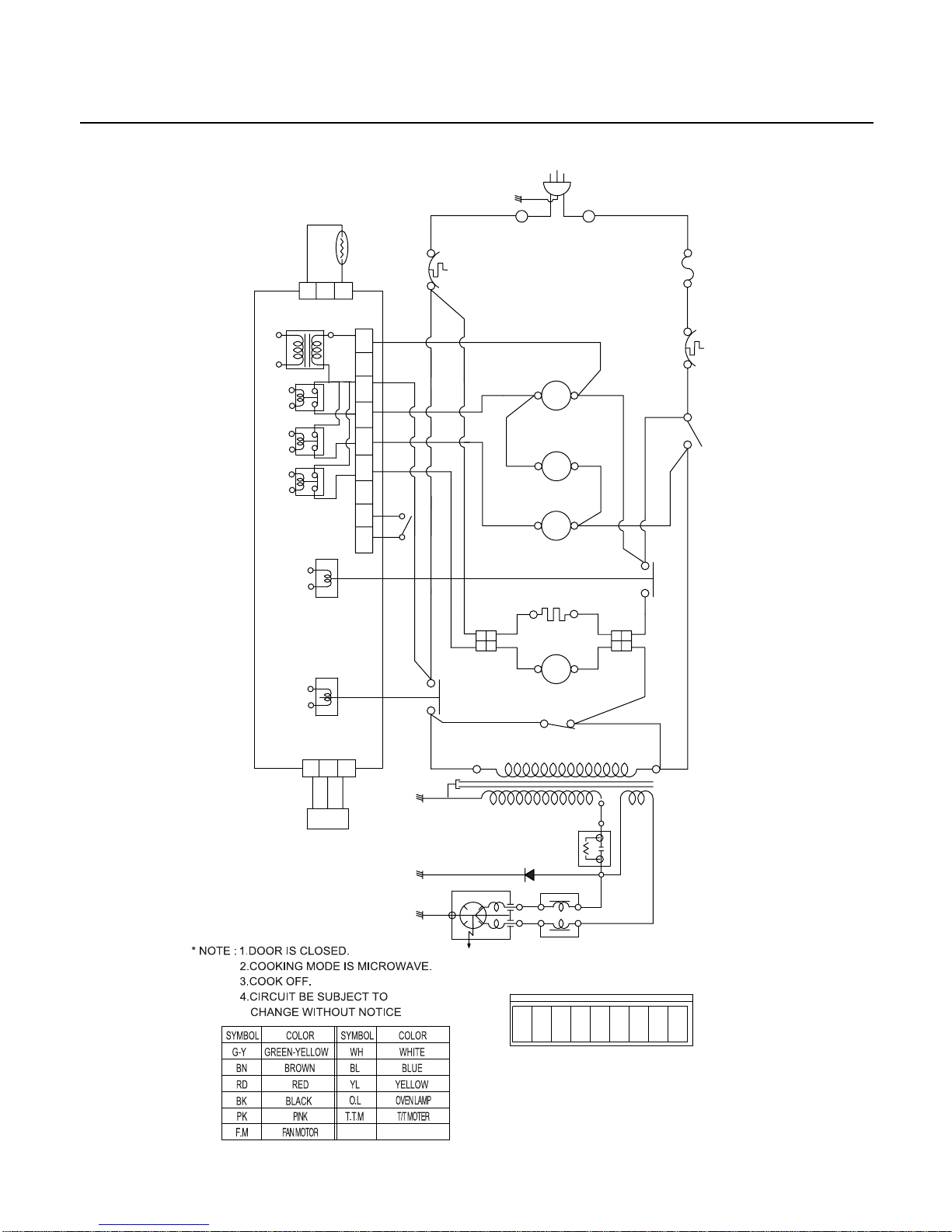 * NOTE : 1.DOOR IS CLOSED.
2.COOKING MODE IS MICROWAVE.
3.COOK OFF.
4.CIRCUIT BE SUBJECT TO CHANGE WITHOUT NOTICE

| SYMBOL | COLOR | SYMBOL | COLOR |
|---|---|---|---|
| G-Y | GREEN-YELLOW | WH | WHITE |
| BN | BROWN | BL | BLUE |
| RD | RED | YL | YELLOW |
| BK | BLACK | O.L | OVEN LAMP |
| PK | PINK | T.T.M | T/T MOTER |
| F.M | FAN MOTOR | | |